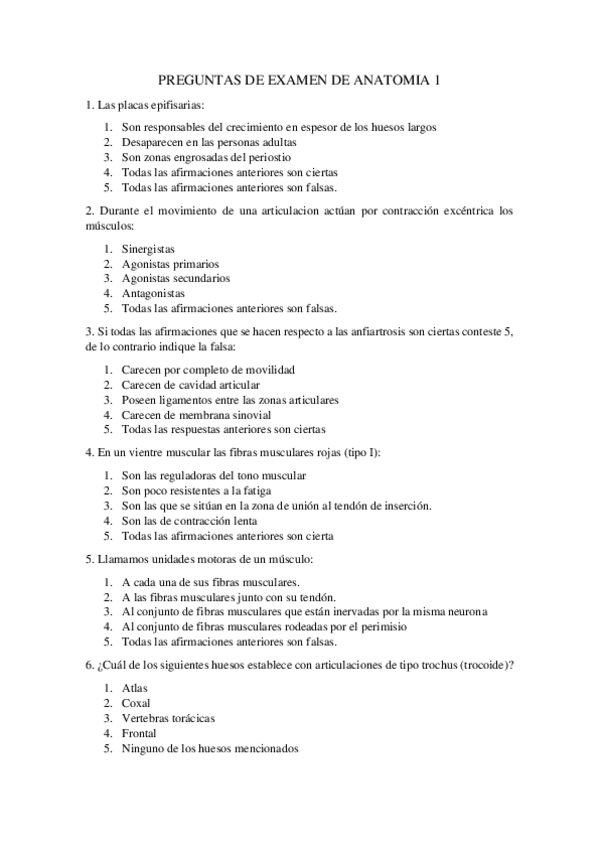 PREGUNTAS DE EXAMEN DE ANATOMIA 1

1. Las placas epifisarias:

1. Son responsables del crecimiento en espesor de los huesos largos
2. Desaparecen en las personas adultas
3. Son zonas engrosadas del periostio
4. Todas las afirmaciones anteriores son ciertas
5. Todas las afirmaciones anteriores son falsas.

2. Durante el movimiento de una articulacion actúan por contracción excéntrica los músculos:

1. Sinergistas
2. Agonistas primarios
3. Agonistas secundarios
4. Antagonistas
5. Todas las afirmaciones anteriores son falsas.

3. Si todas las afirmaciones que se hacen respecto a las anfiartrosis son ciertas conteste 5, de lo contrario indique la falsa:

1. Carecen por completo de movilidad
2. Carecen de cavidad articular
3. Poseen ligamentos entre las zonas articulares
4. Carecen de membrana sinovial
5. Todas las respuestas anteriores son ciertas

4. En un vientre muscular las fibras musculares rojas (tipo I):

1. Son las reguladoras del tono muscular
2. Son poco resistentes a la fatiga
3. Son las que se sitúan en la zona de unión al tendón de inserción.
4. Son las de contracción lenta
5. Todas las afirmaciones anteriores son cierta

5. Llamamos unidades motoras de un músculo:

1. A cada una de sus fibras musculares.
2. A las fibras musculares junto con su tendón.
3. Al conjunto de fibras musculares que están inervadas por la misma neurona
4. Al conjunto de fibras musculares rodeadas por el perimisio
5. Todas las afirmaciones anteriores son falsas.

6. ¿Cuál de los siguientes huesos establece con articulaciones de tipo trochus (trocoide)?

1. Atlas
2. Coxal
3. Vertebras torácicas
4. Frontal
5. Ninguno de los huesos mencionados